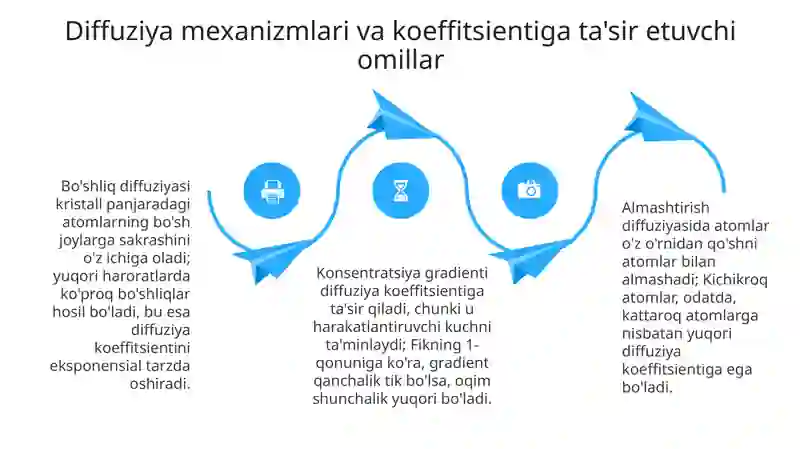 Diffuziya mexanizmlari va koeffitsientiga ta'sir etuvchi omillar

Bo'shliq diffuziyasi kristall panjaradagi atomlarning bo'sh joylarga sakrashini o'z ichiga oladi; yuqori haroratlarda ko'proq bo'shliqlar hosil bo'ladi, bu esa diffuziya koeffitsientini eksponensial tarzda oshiradi.

Konsentratsiya gradienti diffuziya koeffitsientiga ta'sir qiladi, chunki u harakatlantiruvchi kuchni ta'minlaydi; Fikning 1-qonuniga ko'ra, gradient qanchalik tik bo'lsa, oqim shunchalik yuqori bo'ladi.

Almashtirish diffuziyasida atomlar o'z o'rnidan qo'shni atomlar bilan almashadi; Kichikroq atomlar, odatda, kattaroq atomlarga nisbatan yuqori diffuziya koeffitsientiga ega bo'ladi.